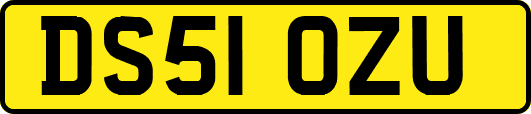 DS51 OZU